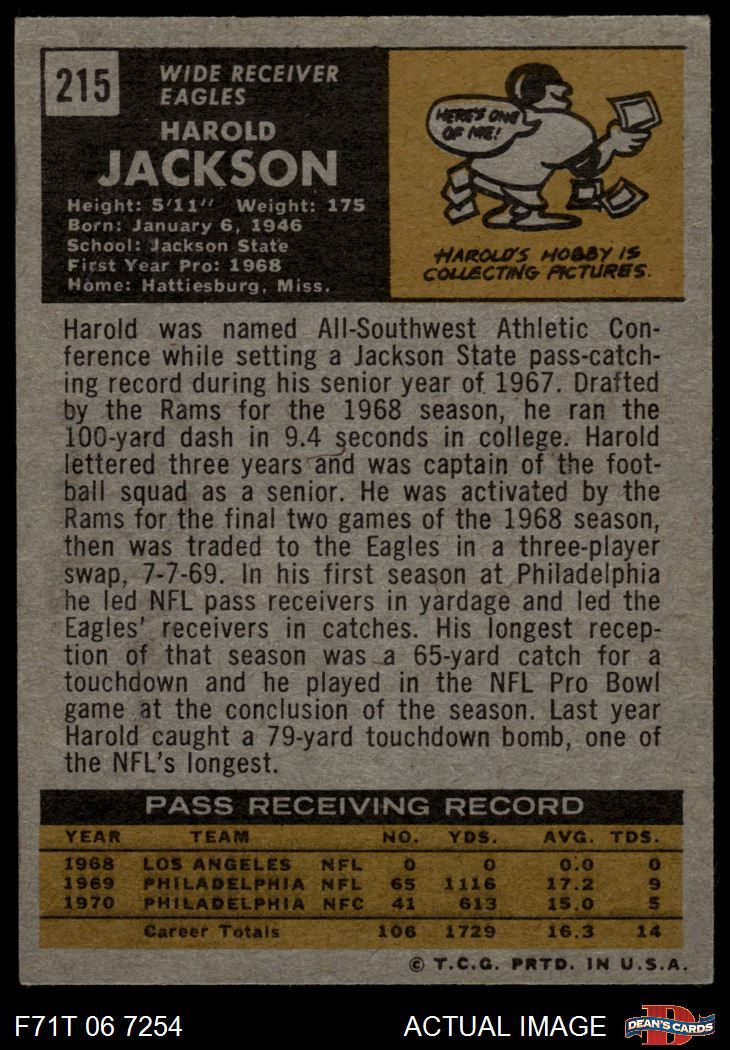 215

WIDE RECEIVER
EAGLES

HAROLD
JACKSON

Height: 5'11" Weight: 175
Born: January 6, 1946
School: Jackson State
First Year Pro: 1968
Home: Hattiesburg, Miss.

HERE'S ONE OF ME!

HAROLD'S HOBBY IS COLLECTING PICTURES.

Harold was named All-Southwest Athletic Conference while setting a Jackson State pass-catching record during his senior year of 1967. Drafted by the Rams for the 1968 season, he ran the 100-yard dash in 9.4 seconds in college. Harold lettered three years and was captain of the football squad as a senior. He was activated by the Rams for the final two games of the 1968 season, then was traded to the Eagles in a three-player swap, 7-7-69. In his first season at Philadelphia he led NFL pass receivers in yardage and led the Eagles' receivers in catches. His longest reception of that season was a 65-yard catch for a touchdown and he played in the NFL Pro Bowl game at the conclusion of the season. Last year Harold caught a 79-yard touchdown bomb, one of the NFL's longest.

PASS RECEIVING RECORD

| YEAR | TEAM | | NO. | YDS. | AVG. | TDS. |
|---|---|---|---|---|---|---|
| 1968 | LOS ANGELES | NFL | 0 | 0 | 0.0 | 0 |
| 1969 | PHILADELPHIA | NFL | 65 | 1116 | 17.2 | 9 |
| 1970 | PHILADELPHIA | NFC | 41 | 613 | 15.0 | 5 |
| Career Totals | | | 106 | 1729 | 16.3 | 14 |

© T.C.G. PRTD. IN U.S.A.

F71T 06 7254

ACTUAL IMAGE

DEAN'S CARDS